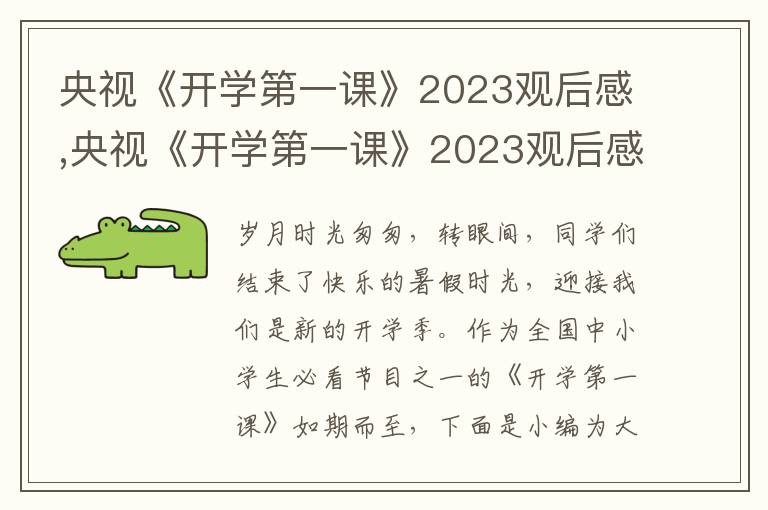 央视《开学第一课》2023观后感,央视《开学第一课》2023观后感

岁月时光匆匆，转眼间，同学们结束了快乐的暑假时光，迎接我们是新的开学季。作为全国中小学生必看节目之一的《开学第一课》如期而至，下面是小编为大